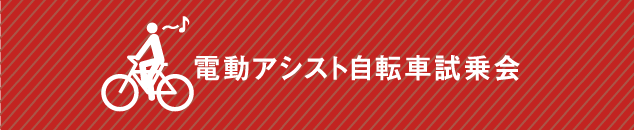 電動アシスト自転車試乗会